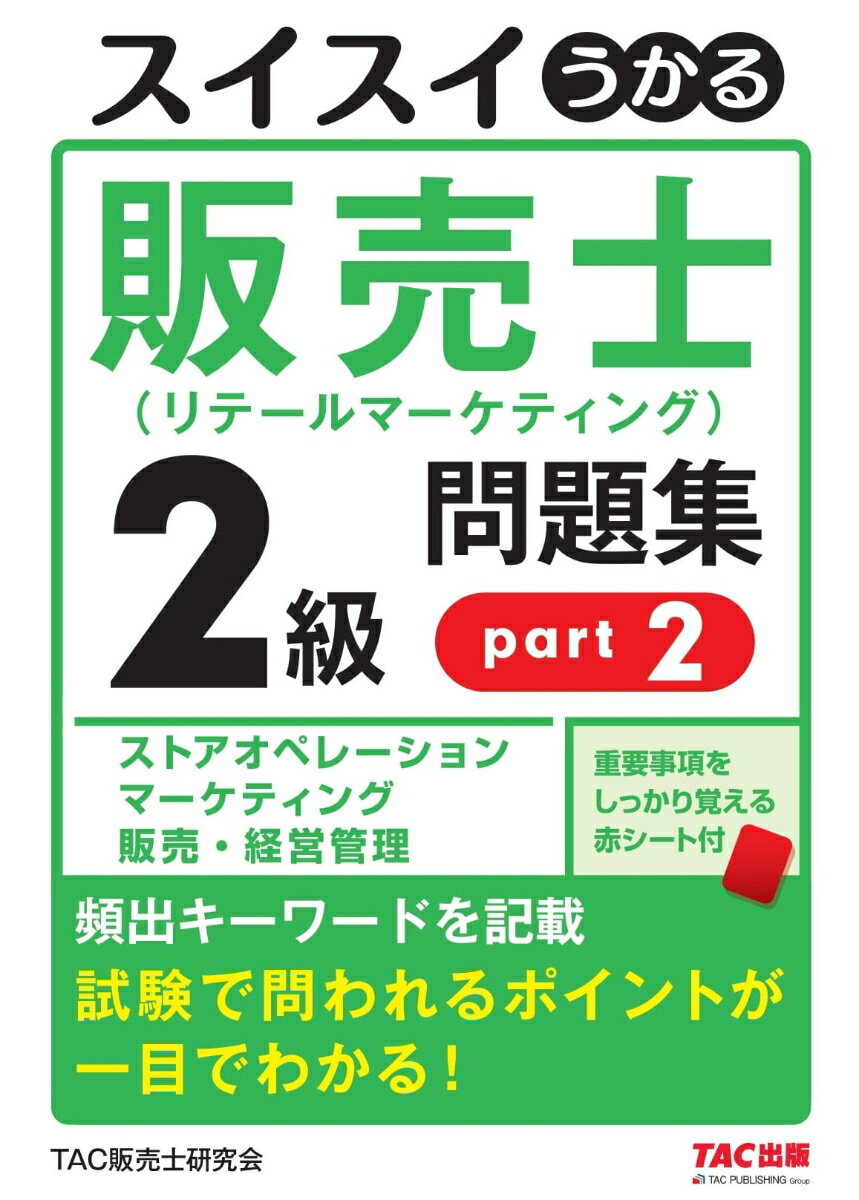 スイスイうかる

販売士
（リテールマーケティング）

2級

問題集

part 2

ストアオペレーション
マーケティング
販売・経営管理

重要事項を
しっかり覚える
赤シート付

頻出キーワードを記載
試験で問われるポイントが
一目でわかる！

TAC販売士研究会

TAC出版
TAC PUBLISHING Group